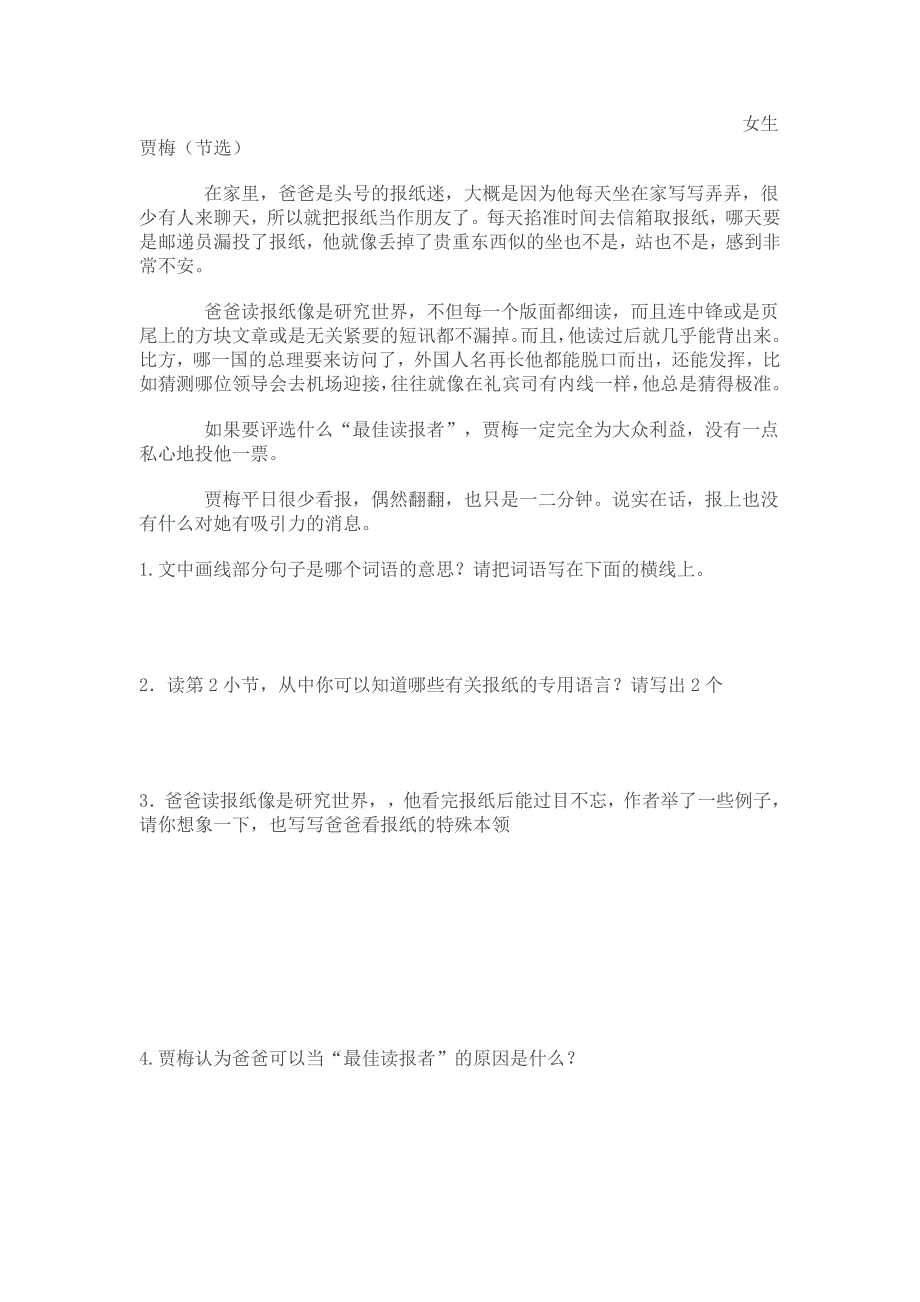 女生贾梅（节选）

在家里，爸爸是头号的报纸迷，大概是因为他每天坐在家写写弄弄，很少有人来聊天，所以就把报纸当作朋友了。每天掐准时间去信箱取报纸，哪天要是邮递员漏投了报纸，他就像丢掉了贵重东西似的坐也不是，站也不是，感到非常不安。

爸爸读报纸像是研究世界，不但每一个版面都细读，而且连中锋或是页尾上的方块文章或是无关紧要的短讯都不漏掉。而且，他读过后就几乎能背出来。比方，哪一国的总理要来访问了，外国人名再长他都能脱口而出，还能发挥，比如猜测哪位领导会去机场迎接，往往就像在礼宾司有内线一样，他总是猜得极准。

如果要评选什么“最佳读报者”，贾梅一定完全为大众利益，没有一点私心地投他一票。

贾梅平日很少看报，偶然翻翻，也只是一二分钟。说实在话，报上也没有什么对她有吸引力的消息。

1.文中画线部分句子是哪个词语的意思？请把词语写在下面的横线上。

2．读第 2 小节，从中你可以知道哪些有关报纸的专用语言？请写出 2 个

3．爸爸读报纸像是研究世界，，他看完报纸后能过目不忘，作者举了一些例子，请你想象一下，也写写爸爸看报纸的特殊本领

4.贾梅认为爸爸可以当“最佳读报者”的原因是什么？